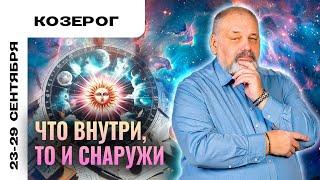 КОЗЕРОГ

23-29 СЕНТЯБРЯ

ЧТО ВНУТРИ, ТО И СНАРУЖИ